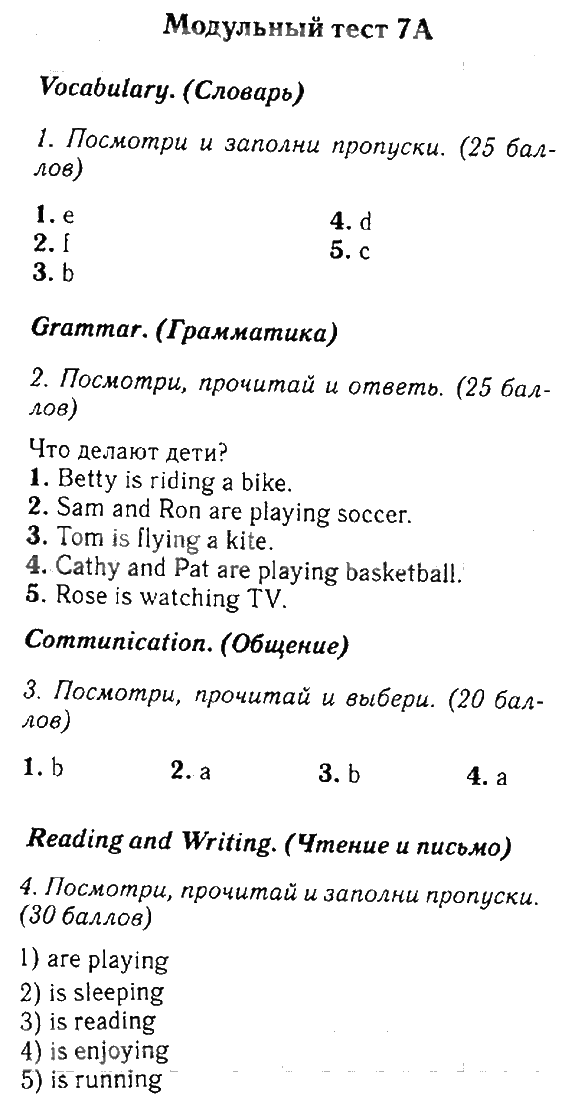 Модульный тест 7А

Vocabulary. (Словарь)

1. Посмотри и заполни пропуски. (25 баллов)

1. e
2. f
3. b
4. d
5. c

Grammar. (Грамматика)

2. Посмотри, прочитай и ответь. (25 баллов)

Что делают дети?
1. Betty is riding a bike.
2. Sam and Ron are playing soccer.
3. Tom is flying a kite.
4. Cathy and Pat are playing basketball.
5. Rose is watching TV.

Communication. (Общение)

3. Посмотри, прочитай и выбери. (20 баллов)

1. b
2. a
3. b
4. a

Reading and Writing. (Чтение и письмо)

4. Посмотри, прочитай и заполни пропуски. (30 баллов)

1) are playing
2) is sleeping
3) is reading
4) is enjoying
5) is running